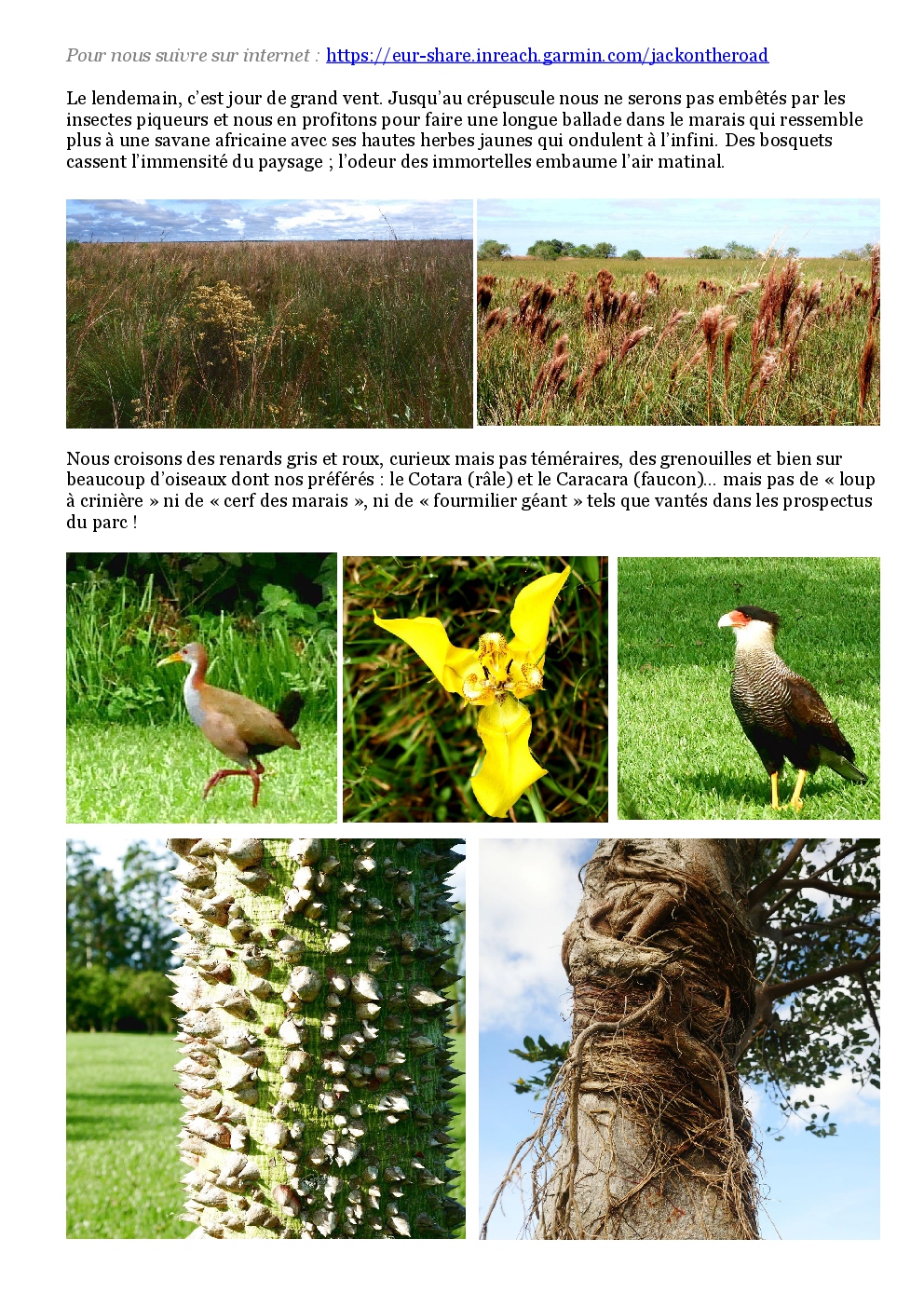 Pour nous suivre sur internet : https://eur-share.inreach.garmin.com/jackontheroad

Le lendemain, c'est jour de grand vent. Jusqu'au crépuscule nous ne serons pas embêtés par les insectes piqueurs et nous en profitons pour faire une longue ballade dans le marais qui ressemble plus à une savane africaine avec ses hautes herbes jaunes qui ondulent à l'infini. Des bosquets cassent l'immensité du paysage ; l'odeur des immortelles embaume l'air matinal.

Nous croisons des renards gris et roux, curieux mais pas téméraires, des grenouilles et bien sur beaucoup d'oiseaux dont nos préférés : le Cotara (râle) et le Caracara (faucon)… mais pas de « loup à crinière » ni de « cerf des marais », ni de « fourmilier géant » tels que vantés dans les prospectus du parc !